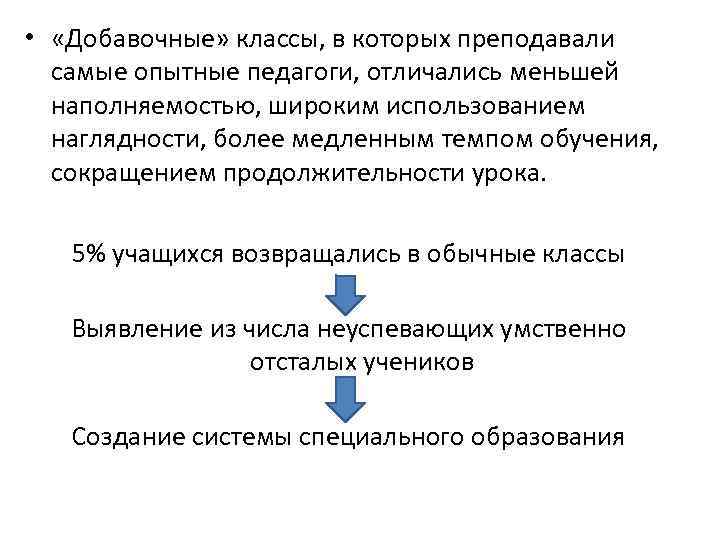 • «Добавочные» классы, в которых преподавали самые опытные педагоги, отличались меньшей наполняемостью, широким использованием наглядности, более медленным темпом обучения, сокращением продолжительности урока.

5% учащихся возвращались в обычные классы

Выявление из числа неуспевающих умственно отсталых учеников

Создание системы специального образования